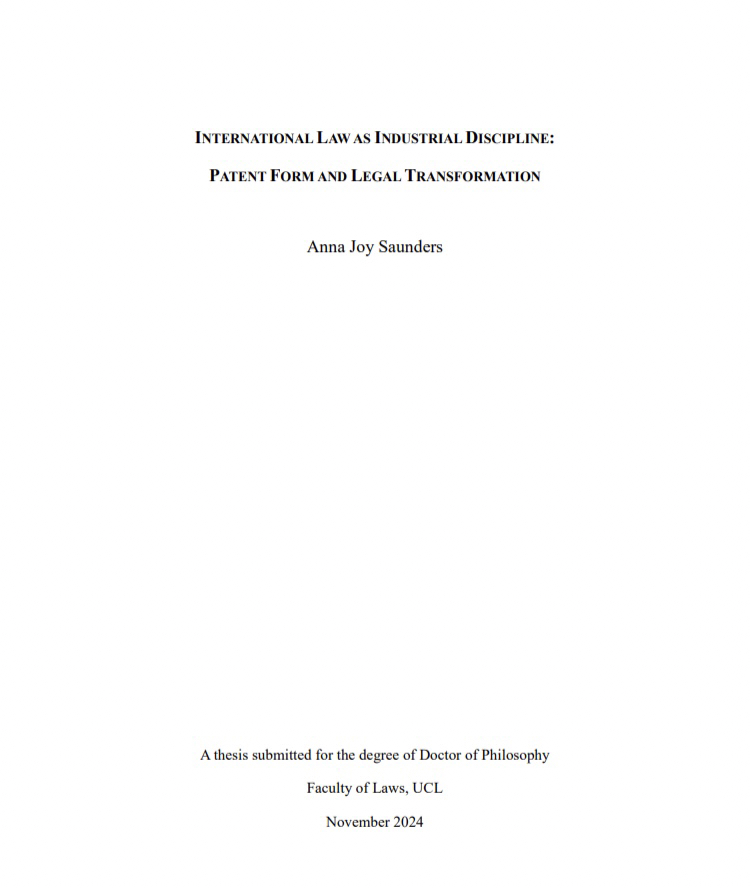 INTERNATIONAL LAW AS INDUSTRIAL DISCIPLINE:

PATENT FORM AND LEGAL TRANSFORMATION

Anna Joy Saunders

A thesis submitted for the degree of Doctor of Philosophy

Faculty of Laws, UCL

November 2024